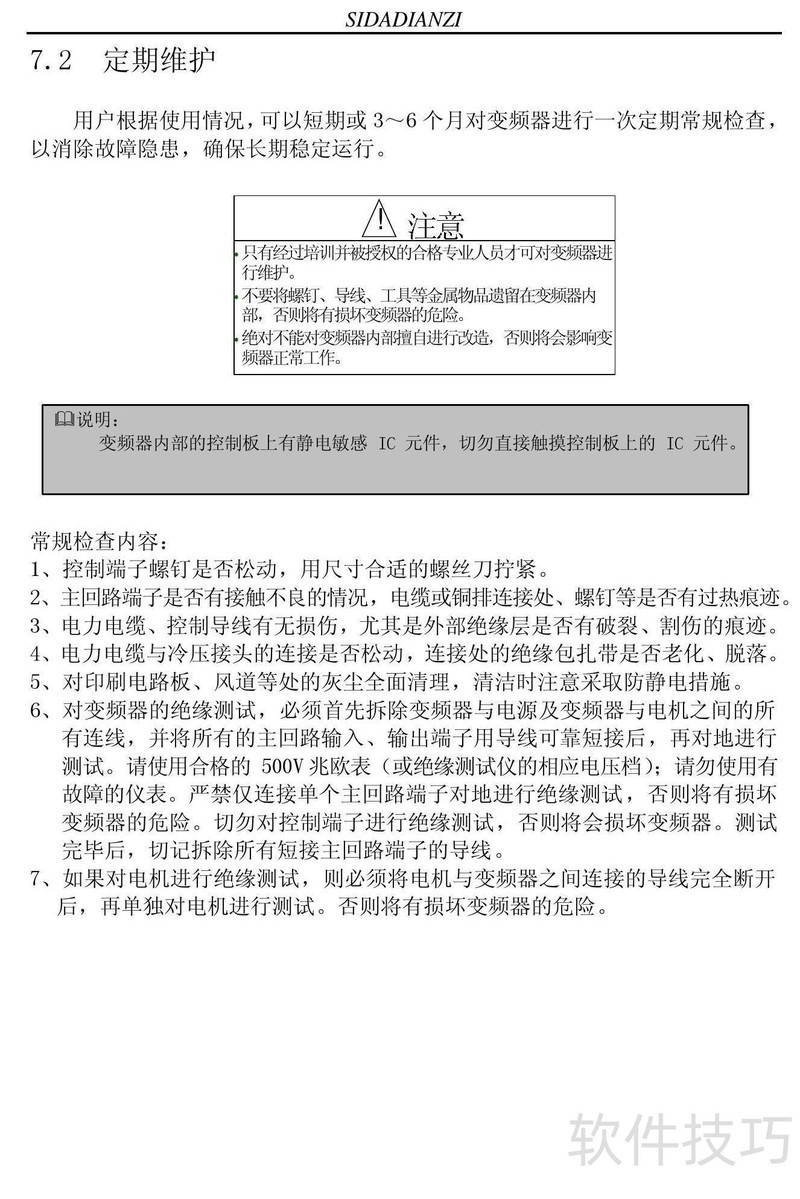 SIDADIANZI

7.2 定期维护

用户根据使用情况，可以短期或 3～6 个月对变频器进行一次定期常规检查，以消除故障隐患，确保长期稳定运行。

注意

• 只有经过培训并被授权的合格专业人员才可对变频器进行维护。
• 不要将螺钉、导线、工具等金属物品遗留在变频器内部，否则将有损坏变频器的危险。
• 绝对不能对变频器内部擅自进行改造，否则将会影响变频器正常工作。

说明：
变频器内部的控制板上有静电敏感 IC 元件，切勿直接触摸控制板上的 IC 元件。

常规检查内容：
1、控制端子螺钉是否松动，用尺寸合适的螺丝刀拧紧。
2、主回路端子是否有接触不良的情况，电缆或铜排连接处、螺钉等是否有过热痕迹。
3、电力电缆、控制导线有无损伤，尤其是外部绝缘层是否有破裂、割伤的痕迹。
4、电力电缆与冷压接头的连接是否松动，连接处的绝缘包扎带是否老化、脱落。
5、对印刷电路板、风道等处的灰尘全面清理，清洁时注意采取防静电措施。
6、对变频器的绝缘测试，必须首先拆除变频器与电源及变频器与电机之间的所有连线，并将所有的主回路输入、输出端子用导线可靠短接后，再对地进行测试。请使用合格的 500V 兆欧表（或绝缘测试仪的相应电压档）；请勿使用有故障的仪表。严禁仅连接单个主回路端子对地进行绝缘测试，否则将有损坏变频器的危险。切勿对控制端子进行绝缘测试，否则将会损坏变频器。测试完毕后，切记拆除所有短接主回路端子的导线。
7、如果对电机进行绝缘测试，则必须将电机与变频器之间连接的导线完全断开后，再单独对电机进行测试。否则将有损坏变频器的危险。

软件技巧